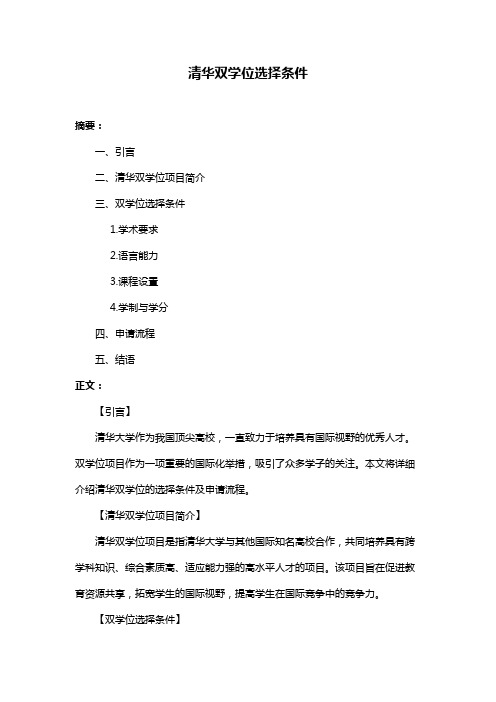 清华双学位选择条件

摘要：

一、引言

二、清华双学位项目简介

三、双学位选择条件

1.学术要求

2.语言能力

3.课程设置

4.学制与学分

四、申请流程

五、结语

正文：

【引言】

清华大学作为我国顶尖高校，一直致力于培养具有国际视野的优秀人才。双学位项目作为一项重要的国际化举措，吸引了众多学子的关注。本文将详细介绍清华双学位的选择条件及申请流程。

【清华双学位项目简介】

清华双学位项目是指清华大学与其他国际知名高校合作，共同培养具有跨学科知识、综合素质高、适应能力强的高水平人才的项目。该项目旨在促进教育资源共享，拓宽学生的国际视野，提高学生在国际竞争中的竞争力。

【双学位选择条件】